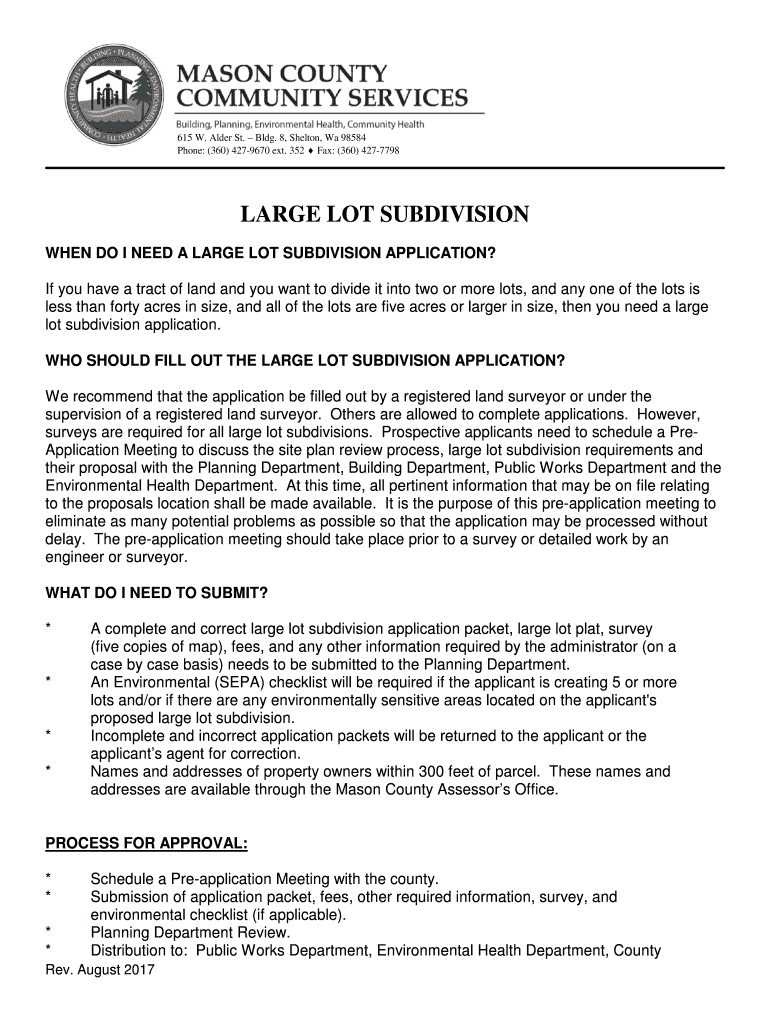 MASON COUNTY COMMUNITY SERVICES

Building, Planning, Environmental Health, Community Health
615 W. Alder St. – Bldg. 8, Shelton, Wa 98584
Phone: (360) 427-9670 ext. 352 ♦ Fax: (360) 427-7798

LARGE LOT SUBDIVISION

WHEN DO I NEED A LARGE LOT SUBDIVISION APPLICATION?

If you have a tract of land and you want to divide it into two or more lots, and any one of the lots is less than forty acres in size, and all of the lots are five acres or larger in size, then you need a large lot subdivision application.

WHO SHOULD FILL OUT THE LARGE LOT SUBDIVISION APPLICATION?

We recommend that the application be filled out by a registered land surveyor or under the supervision of a registered land surveyor. Others are allowed to complete applications. However, surveys are required for all large lot subdivisions. Prospective applicants need to schedule a Pre-Application Meeting to discuss the site plan review process, large lot subdivision requirements and their proposal with the Planning Department, Building Department, Public Works Department and the Environmental Health Department. At this time, all pertinent information that may be on file relating to the proposals location shall be made available. It is the purpose of this pre-application meeting to eliminate as many potential problems as possible so that the application may be processed without delay. The pre-application meeting should take place prior to a survey or detailed work by an engineer or surveyor.

WHAT DO I NEED TO SUBMIT?

* A complete and correct large lot subdivision application packet, large lot plat, survey (five copies of map), fees, and any other information required by the administrator (on a case by case basis) needs to be submitted to the Planning Department.
* An Environmental (SEPA) checklist will be required if the applicant is creating 5 or more lots and/or if there are any environmentally sensitive areas located on the applicant's proposed large lot subdivision.
* Incomplete and incorrect application packets will be returned to the applicant or the applicant's agent for correction.
* Names and addresses of property owners within 300 feet of parcel. These names and addresses are available through the Mason County Assessor's Office.

PROCESS FOR APPROVAL:

* Schedule a Pre-application Meeting with the county.
* Submission of application packet, fees, other required information, survey, and environmental checklist (if applicable).
* Planning Department Review.
* Distribution to: Public Works Department, Environmental Health Department, County

Rev. August 2017